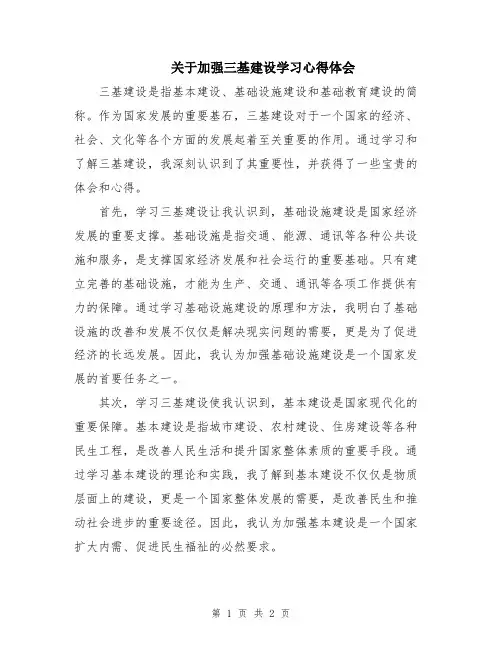 关于加强三基建设学习心得体会

三基建设是指基本建设、基础设施建设和基础教育建设的简称。作为国家发展的重要基石，三基建设对于一个国家的经济、社会、文化等各个方面的发展起着至关重要的作用。通过学习和了解三基建设，我深刻认识到了其重要性，并获得了一些宝贵的体会和心得。

首先，学习三基建设让我认识到，基础设施建设是国家经济发展的重要支撑。基础设施是指交通、能源、通讯等各种公共设施和服务，是支撑国家经济发展和社会运行的重要基础。只有建立完善的基础设施，才能为生产、交通、通讯等各项工作提供有力的保障。通过学习基础设施建设的原理和方法，我明白了基础设施的改善和发展不仅仅是解决现实问题的需要，更是为了促进经济的长远发展。因此，我认为加强基础设施建设是一个国家发展的首要任务之一。

其次，学习三基建设使我认识到，基本建设是国家现代化的重要保障。基本建设是指城市建设、农村建设、住房建设等各种民生工程，是改善人民生活和提升国家整体素质的重要手段。通过学习基本建设的理论和实践，我了解到基本建设不仅仅是物质层面上的建设，更是一个国家整体发展的需要，是改善民生和推动社会进步的重要途径。因此，我认为加强基本建设是一个国家扩大内需、促进民生福祉的必然要求。

第 1 页 共 2 页